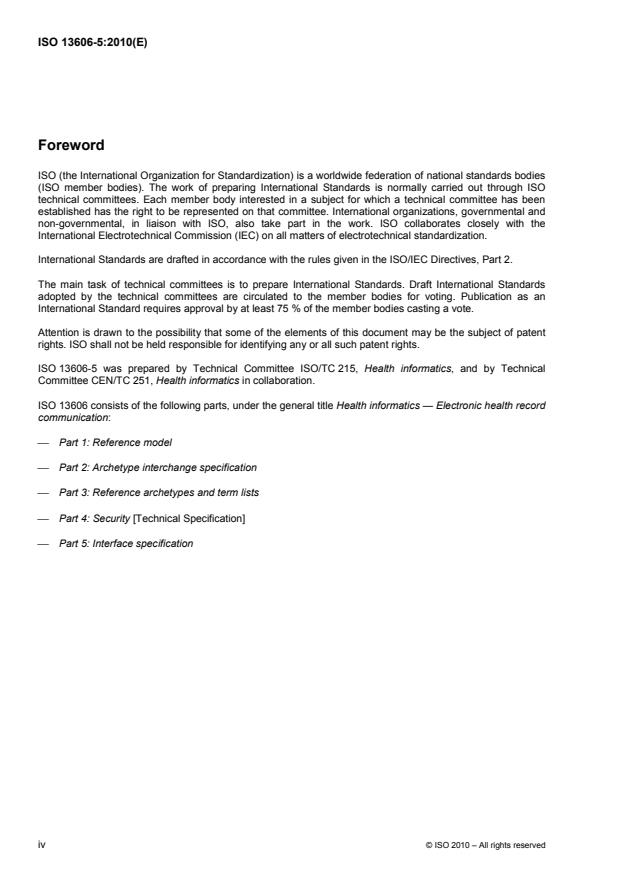 ISO 13606-5:2010(E)

Foreword

ISO (the International Organization for Standardization) is a worldwide federation of national standards bodies (ISO member bodies). The work of preparing International Standards is normally carried out through ISO technical committees. Each member body interested in a subject for which a technical committee has been established has the right to be represented on that committee. International organizations, governmental and non-governmental, in liaison with ISO, also take part in the work. ISO collaborates closely with the International Electrotechnical Commission (IEC) on all matters of electrotechnical standardization.

International Standards are drafted in accordance with the rules given in the ISO/IEC Directives, Part 2.

The main task of technical committees is to prepare International Standards. Draft International Standards adopted by the technical committees are circulated to the member bodies for voting. Publication as an International Standard requires approval by at least 75 % of the member bodies casting a vote.

Attention is drawn to the possibility that some of the elements of this document may be the subject of patent rights. ISO shall not be held responsible for identifying any or all such patent rights.

ISO 13606-5 was prepared by Technical Committee ISO/TC 215, Health informatics, and by Technical Committee CEN/TC 251, Health informatics in collaboration.

ISO 13606 consists of the following parts, under the general title Health informatics — Electronic health record communication:

— Part 1: Reference model

— Part 2: Archetype interchange specification

— Part 3: Reference archetypes and term lists

— Part 4: Security [Technical Specification]

— Part 5: Interface specification

iv

© ISO 2010 – All rights reserved